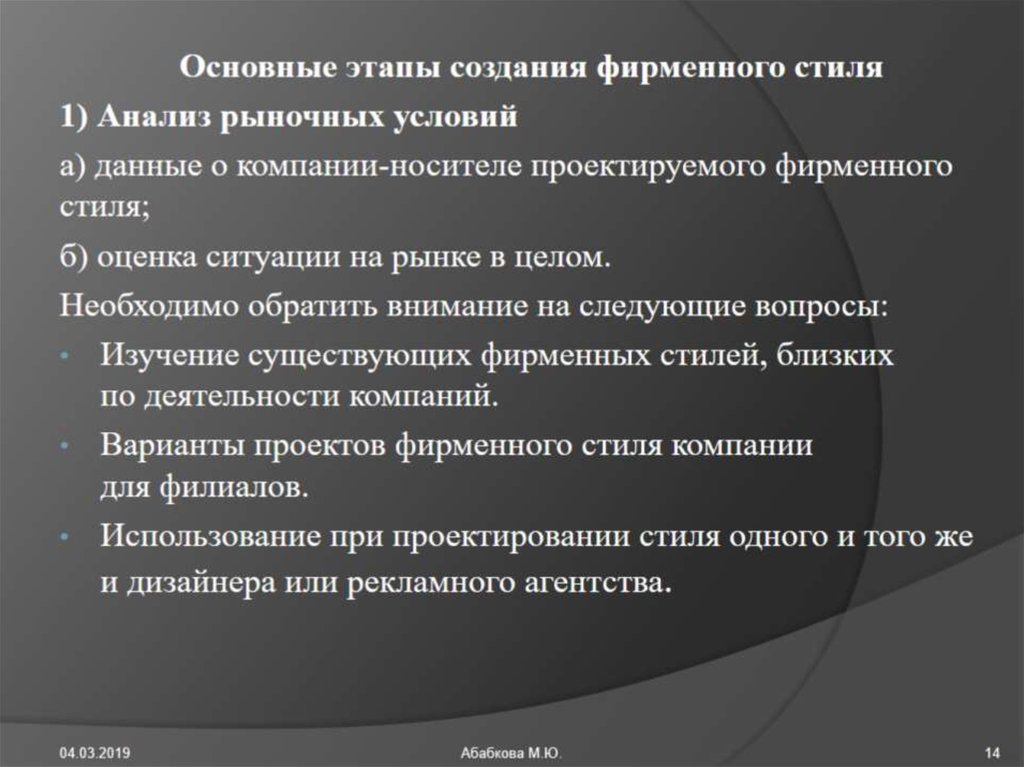 Основные этапы создания фирменного стиля

1) Анализ рыночных условий

а) данные о компании-носителе проектируемого фирменного стиля;

б) оценка ситуации на рынке в целом.

Необходимо обратить внимание на следующие вопросы:

• Изучение существующих фирменных стилей, близких по деятельности компаний.

• Варианты проектов фирменного стиля компании для филиалов.

• Использование при проектировании стиля одного и того же и дизайнера или рекламного агентства.

04.03.2019

Абабкова М.Ю.

14